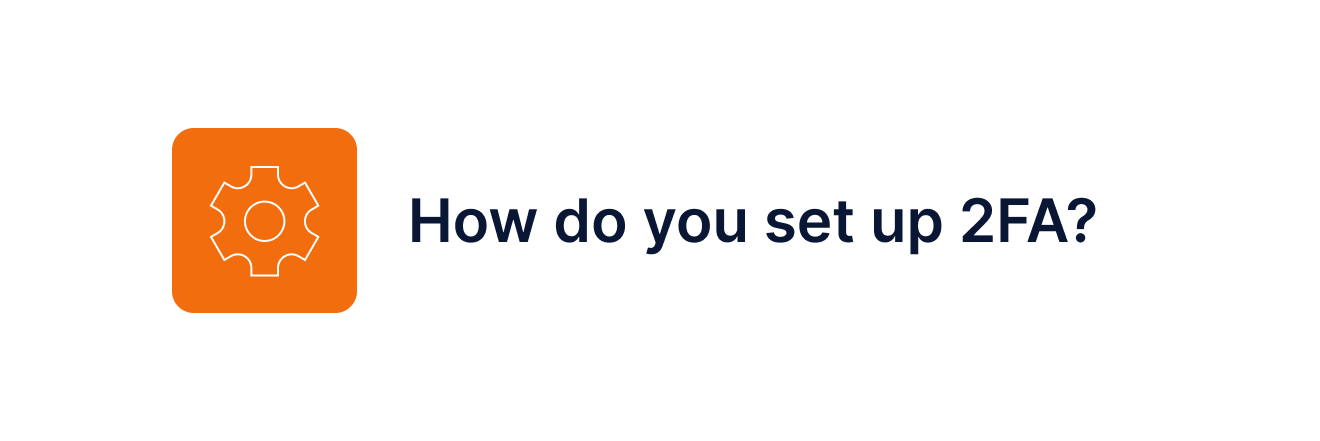 How do you set up 2FA?